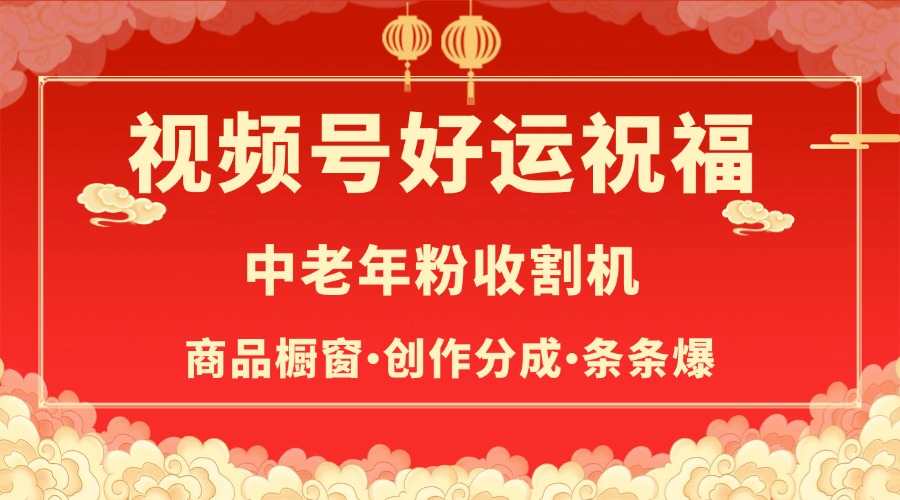 视频号好运祝福

中老年粉收割机

商品橱窗·创作分成·条条爆